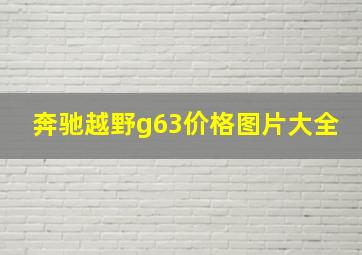 奔驰越野g63价格图片大全